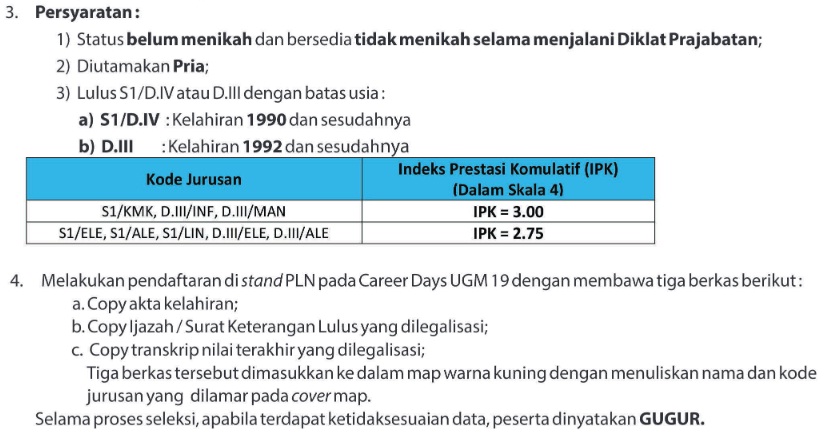 3. Persyaratan :

1) Status belum menikah dan bersedia tidak menikah selama menjalani Diklat Prajabatan;

2) Diutamakan Pria;

3) Lulus S1/D.IV atau D.III dengan batas usia :

a) S1/D.IV : Kelahiran 1990 dan sesudahnya

b) D.III : Kelahiran 1992 dan sesudahnya

| Kode Jurusan | Indeks Prestasi Komulatif (IPK) (Dalam Skala 4) |
|---|---|
| S1/KMK, D.III/INF, D.III/MAN | IPK = 3.00 |
| S1/ELE, S1/ALE, S1/LIN, D.III/ELE, D.III/ALE | IPK = 2.75 |

4. Melakukan pendaftaran di stand PLN pada Career Days UGM 19 dengan membawa tiga berkas berikut :

a. Copy akta kelahiran;

b. Copy Ijazah / Surat Keterangan Lulus yang dilegalisasi;

c. Copy transkrip nilai terakhir yang dilegalisasi;

Tiga berkas tersebut dimasukkan ke dalam map warna kuning dengan menuliskan nama dan kode jurusan yang dilamar pada cover map.

Selama proses seleksi, apabila terdapat ketidaksesuaian data, peserta dinyatakan GUGUR.